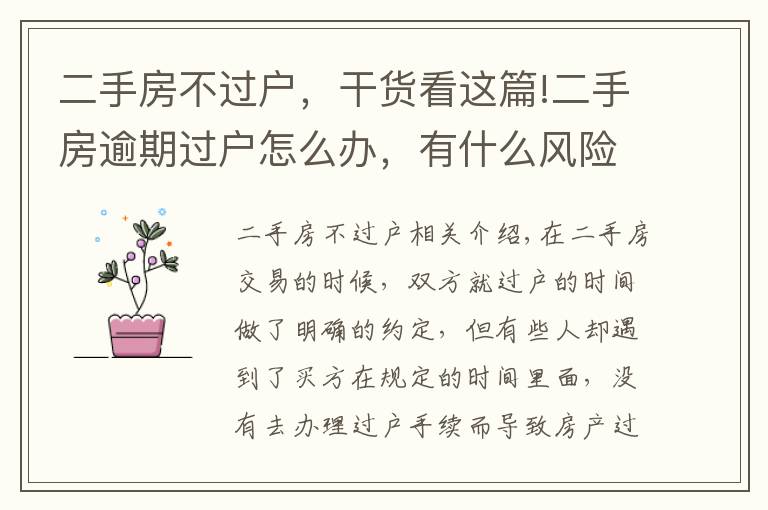 二手房不过户，干货看这篇!二手房逾期过户怎么办，有什么风险

二手房不过户相关介绍,在二手房交易的时候，双方就过户的时间做了明确的约定，但有些人却遇到了买方在规定的时间里面，没有去办理过户手续而导致房产过